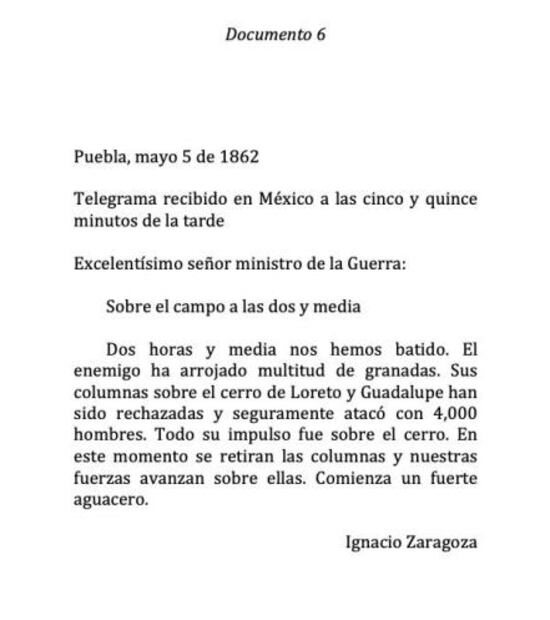 Documento 6

Puebla, mayo 5 de 1862

Telegrama recibido en México a las cinco y quince minutos de la tarde

Excelentísimo señor ministro de la Guerra:

Sobre el campo a las dos y media

Dos horas y media nos hemos batido. El enemigo ha arrojado multitud de granadas. Sus columnas sobre el cerro de Loreto y Guadalupe han sido rechazadas y seguramente atacó con 4,000 hombres. Todo su impulso fue sobre el cerro. En este momento se retiran las columnas y nuestras fuerzas avanzan sobre ellas. Comienza un fuerte aguacero.

Ignacio Zaragoza